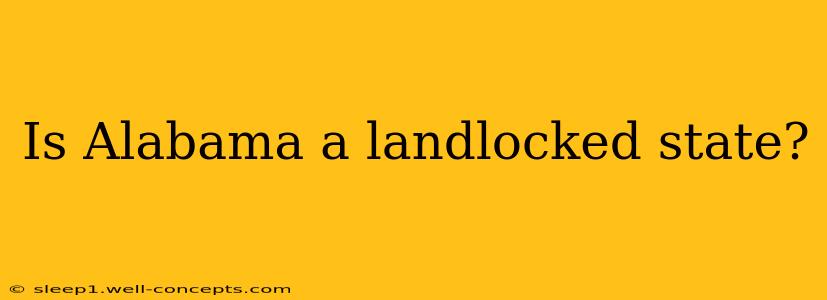 Is Alabama a landlocked state?

© sleep1.well-concepts.com